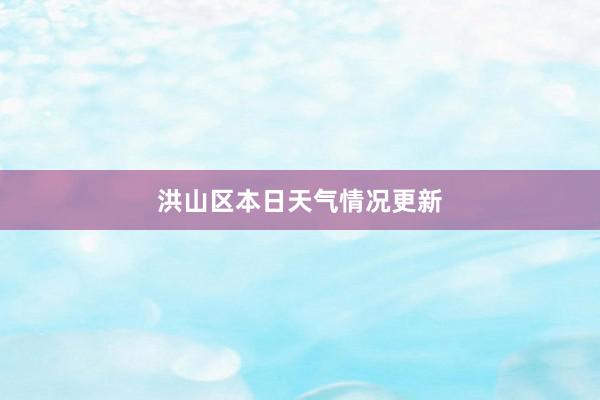 洪山区本日天气情况更新